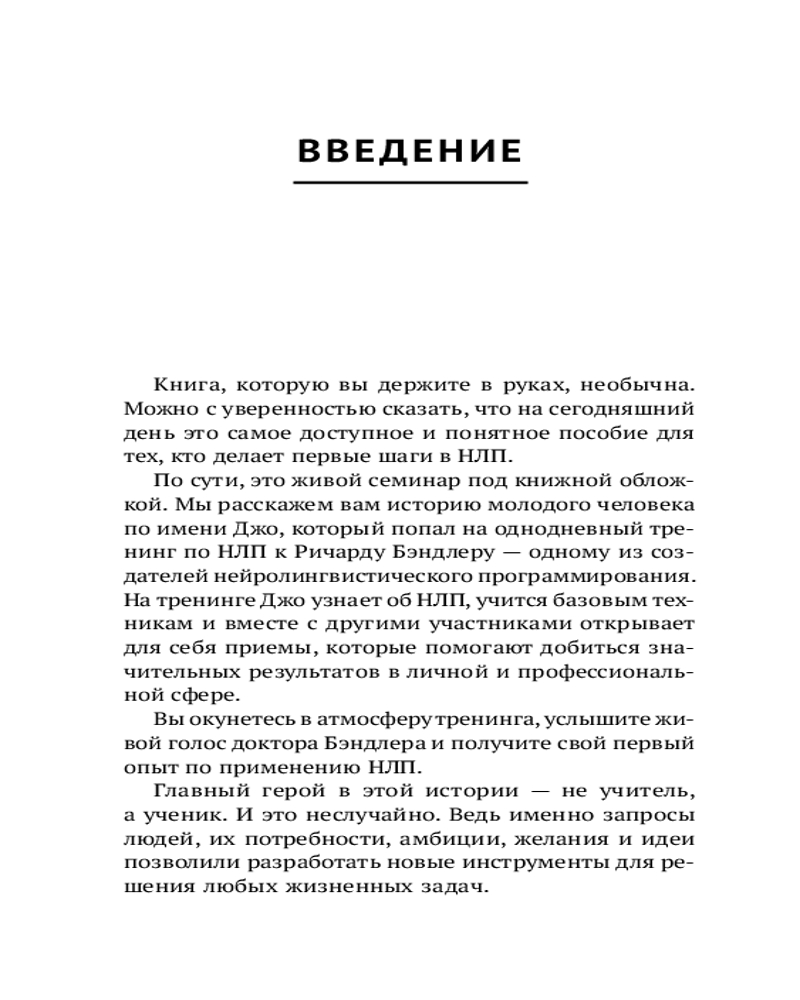 ВВЕДЕНИЕ

Книга, которую вы держите в руках, необычна. Можно с уверенностью сказать, что на сегодняшний день это самое доступное и понятное пособие для тех, кто делает первые шаги в НЛП.

По сути, это живой семинар под книжной обложкой. Мы расскажем вам историю молодого человека по имени Джо, который попал на однодневный тренинг по НЛП к Ричарду Бэндлеру — одному из создателей нейролингвистического программирования. На тренинге Джо узнает об НЛП, учится базовым техникам и вместе с другими участниками открывает для себя приемы, которые помогают добиться значительных результатов в личной и профессиональной сфере.

Вы окунетесь в атмосферу тренинга, услышите живой голос доктора Бэндлера и получите свой первый опыт по применению НЛП.

Главный герой в этой истории — не учитель, а ученик. И это неслучайно. Ведь именно запросы людей, их потребности, амбиции, желания и идеи позволили разработать новые инструменты для решения любых жизненных задач.